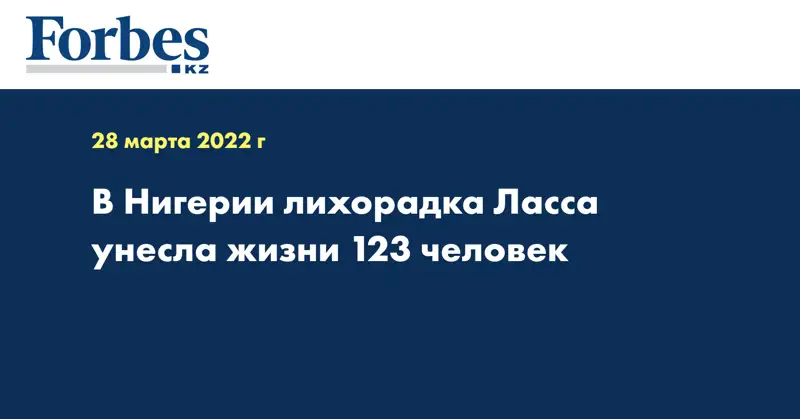 Forbes
KZ

28 марта 2022 г

В Нигерии лихорадка Ласса унесла жизни 123 человек